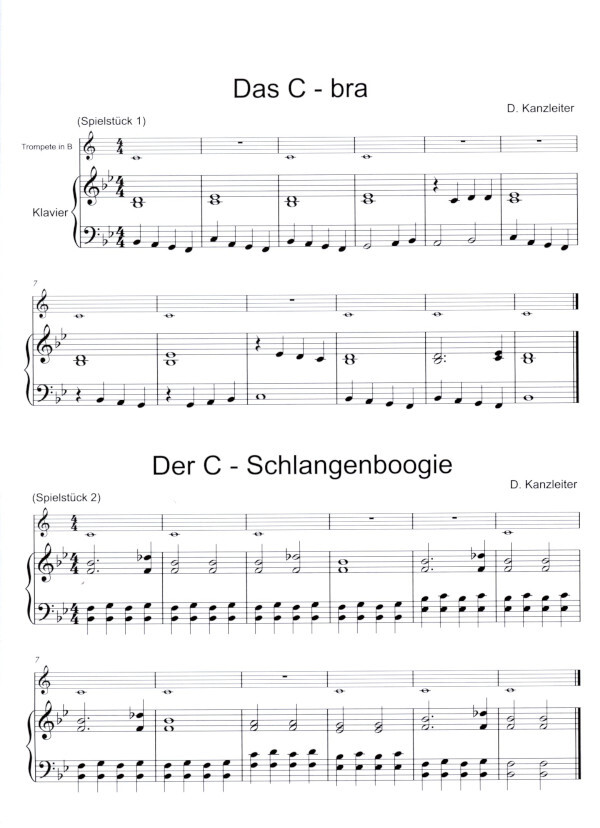 Das C - bra

D. Kanzleiter

(Spielstück 1)

Trompete in B

Klavier

7

Der C - Schlangenboogie

D. Kanzleiter

(Spielstück 2)

7